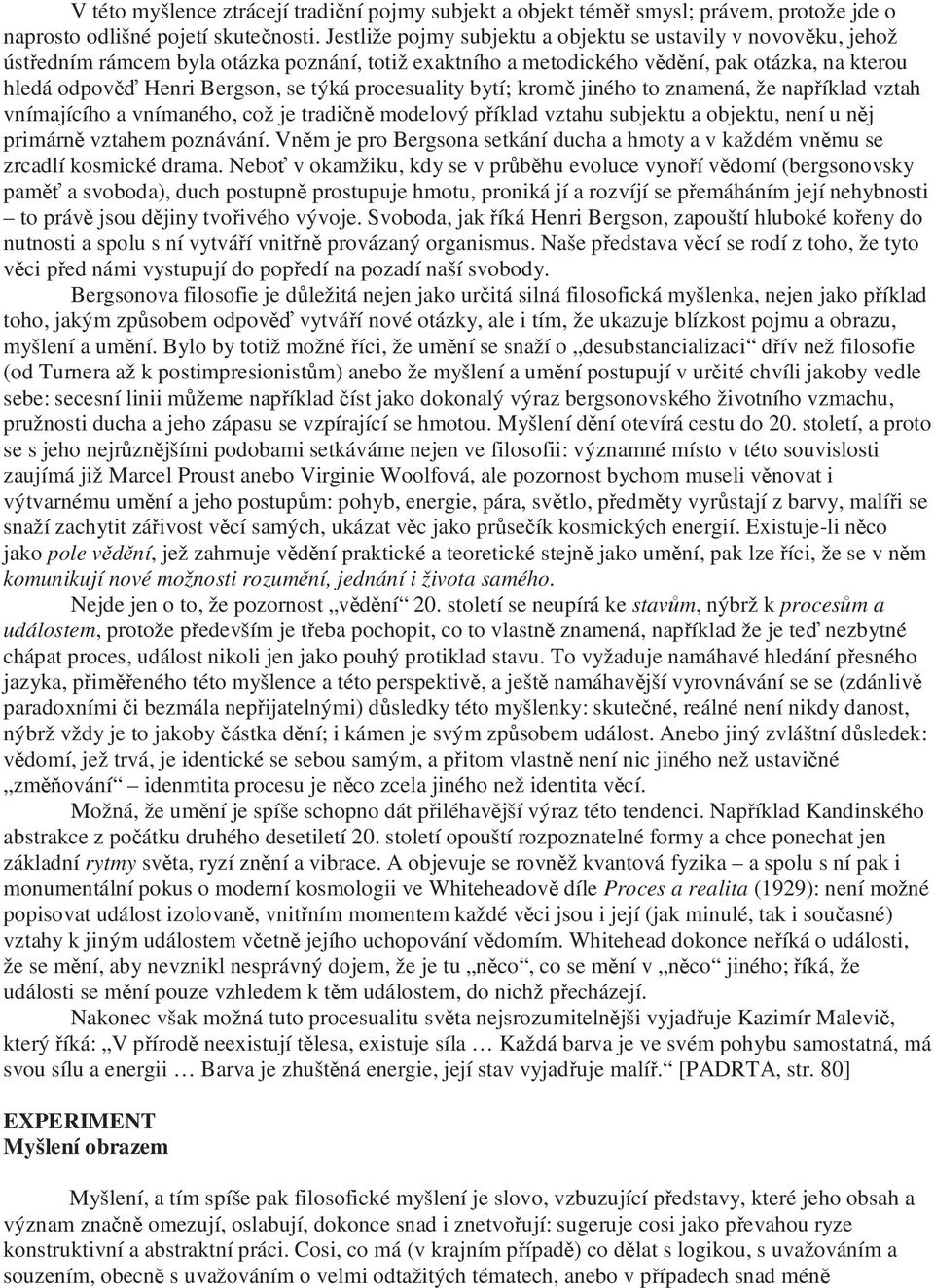 V této myšlence ztrácejí tradiční pojmy subjekt a objekt téměř smysl; právem, protože jde o naprosto odlišné pojetí skutečnosti. Jestliže pojmy subjektu a objektu se ustavily v novověku, jehož ústředním rámcem byla otázka poznání, totiž exaktního a metodického vědění, pak otázka, na kterou hledá odpověď Henri Bergson, se týká procesuality bytí; kromě jiného to znamená, že například vztah vnímajícího a vnímaného, což je tradičně modelový příklad vztahu subjektu a objektu, není u něj primárně vztahem poznávání. Vněm je pro Bergsona setkání ducha a hmoty a v každém vněmu se zrcadlí kosmické drama. Neboť v okamžiku, kdy se v průběhu evoluce vynoří vědomí (bergsonovsky paměť a svoboda), duch postupně prostupuje hmotu, proniká jí a rozvíjí se přemáháním její nehybnosti – to právě jsou dějiny tvořivého vývoje. Svoboda, jak říká Henri Bergson, zapouští hluboké kořeny do nutnosti a spolu s ní vytváří vnitřně provázaný organismus. Naše představa věcí se rodí z toho, že tyto věci před námi vystupují do popředí na pozadí naší svobody.

Bergsonova filosofie je důležitá nejen jako určitá silná filosofická myšlenka, nejen jako příklad toho, jakým způsobem odpověď vytváří nové otázky, ale i tím, že ukazuje blízkost pojmu a obrazu, myšlení a umění. Bylo by totiž možné říci, že umění se snaží o „desubstancializaci“ dřív než filosofie (od Turnera až k postimpresionistům) anebo že myšlení a umění postupují v určité chvíli jakoby vedle sebe: secesní linii můžeme například číst jako dokonalý výraz bergsonovského životního vzmachu, pružnosti ducha a jeho zápasu se vzpírající se hmotou. Myšlení dění otevírá cestu do 20. století, a proto se s jeho nejrůznějšími podobami setkáváme nejen ve filosofii: významné místo v této souvislosti zaujímá již Marcel Proust anebo Virginie Woolfová, ale pozornost bychom museli věnovat i výtvarnému umění a jeho postupům: pohyb, energie, pára, světlo, předměty vyrůstají z barvy, malíři se snaží zachytit zářivost věcí samých, ukázat věc jako průsečík kosmických energií. Existuje-li něco jako pole vědění, jež zahrnuje vědění praktické a teoretické stejně jako umění, pak lze říci, že se v něm komunikují nové možnosti rozumění, jednání i života samého.

Nejde jen o to, že pozornost „vědění“ 20. století se neupírá ke stavům, nýbrž k procesům a událostem, protože především je třeba pochopit, co to vlastně znamená, například že je teď nezbytné chápat proces, událost nikoli jen jako pouhý protiklad stavu. To vyžaduje namáhavé hledání přesného jazyka, přiměřeného této myšlence a této perspektivě, a ještě namáhavější vyrovnávání se se (zdánlivě paradoxními či bezmála nepřijatelnými) důsledky této myšlenky: skutečné, reálné není nikdy danost, nýbrž vždy je to jakoby částka dění; i kámen je svým způsobem událost. Anebo jiný zvláštní důsledek: vědomí, jež trvá, je identické se sebou samým, a přitom vlastně není nic jiného než ustavičné „změňování“ – idenmtita procesu je něco zcela jiného než identita věcí.

Možná, že umění je spíše schopno dát přiléhavější výraz této tendenci. Například Kandinského abstrakce z počátku druhého desetiletí 20. století opouští rozpoznatelné formy a chce ponechat jen základní rytmy světa, ryzí znění a vibrace. A objevuje se rovněž kvantová fyzika – a spolu s ní pak i monumentální pokus o moderní kosmologii ve Whiteheadově díle Proces a realita (1929): není možné popisovat událost izolovaně, vnitřním momentem každé věci jsou i její (jak minulé, tak i současné) vztahy k jiným událostem včetně jejího uchopování vědomím. Whitehead dokonce neříká o události, že se mění, aby nevznikl nesprávný dojem, že je tu „něco“, co se mění v „něco“ jiného; říká, že události se mění pouze vzhledem k těm událostem, do nichž přecházejí.

Nakonec však možná tuto procesualitu světa nejsrozumitelnějši vyjadřuje Kazimír Malevič, který říká: „V přírodě neexistují tělesa, existuje síla … Každá barva je ve svém pohybu samostatná, má svou sílu a energii … Barva je zhuštěná energie, její stav vyjadřuje malíř.“ [PADRTA, str. 80]

EXPERIMENT
Myšlení obrazem

Myšlení, a tím spíše pak filosofické myšlení je slovo, vzbuzující představy, které jeho obsah a význam značně omezují, oslabují, dokonce snad i znetvořují: sugeruje cosi jako převahou ryze konstruktivní a abstraktní práci. Cosi, co má (v krajním případě) co dělat s logikou, s uvažováním a souzením, obecně s uvažováním o velmi odtažitých tématech, anebo v případech snad méně